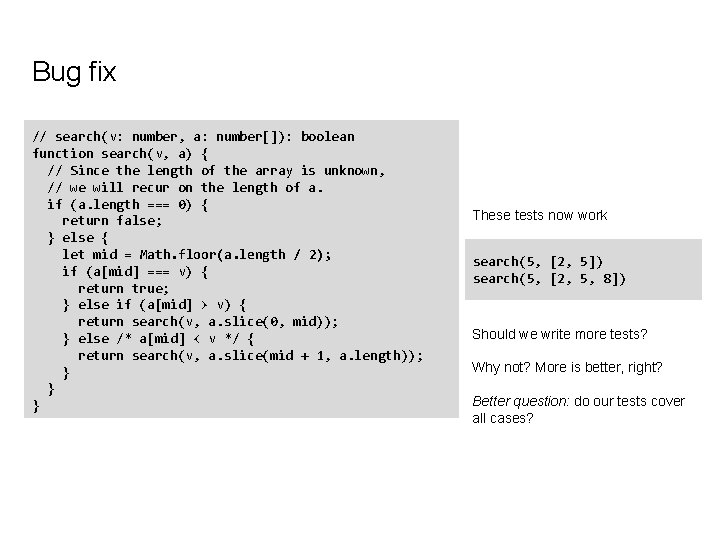 Bug fix

// search(v: number, a: number[]): boolean
function search(v, a) {
  // Since the length of the array is unknown,
  // we will recur on the length of a.
  if (a.length === 0) {
    return false;
  } else {
    let mid = Math.floor(a.length / 2);
    if (a[mid] === v) {
      return true;
    } else if (a[mid] > v) {
      return search(v, a.slice(0, mid));
    } else /* a[mid] < v */ {
      return search(v, a.slice(mid + 1, a.length));
    }
  }
}

These tests now work

search(5, [2, 5])
search(5, [2, 5, 8])

Should we write more tests?

Why not? More is better, right?

Better question: do our tests cover all cases?